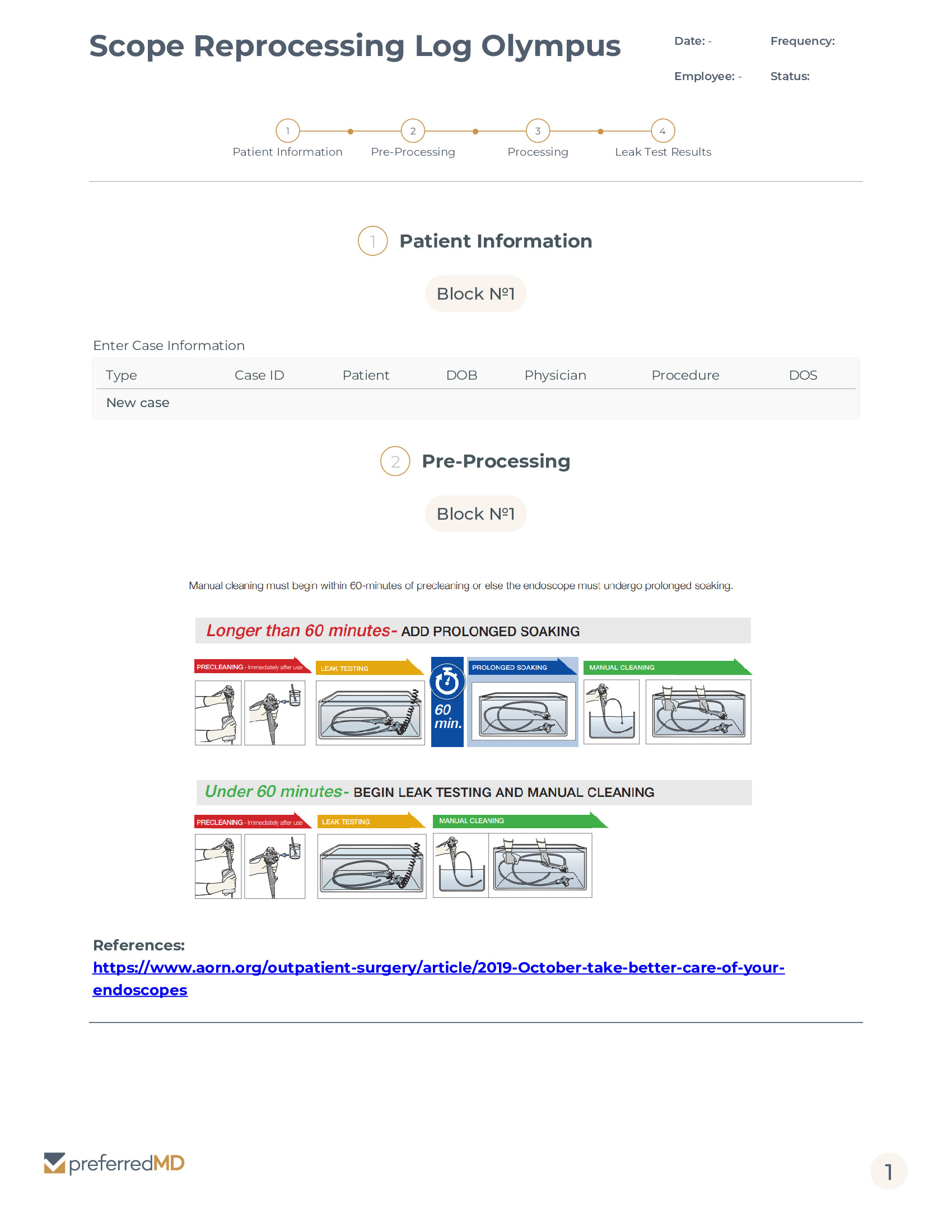 Scope Reprocessing Log Olympus

Date: -
Frequency:
Employee: -
Status:

1 Patient Information
2 Pre-Processing
3 Processing
4 Leak Test Results

1 Patient Information

Block №1

Enter Case Information

| Type | Case ID | Patient | DOB | Physician | Procedure | DOS |
|---|---|---|---|---|---|---|
| New case | | | | | | |

2 Pre-Processing

Block №1

Manual cleaning must begin within 60-minutes of precleaning or else the endoscope must undergo prolonged soaking.

Longer than 60 minutes- ADD PROLONGED SOAKING

PRECLEANING - Immediately after use
LEAK TESTING
60 min.
PROLONGED SOAKING
MANUAL CLEANING

Under 60 minutes- BEGIN LEAK TESTING AND MANUAL CLEANING

PRECLEANING - Immediately after use
LEAK TESTING
MANUAL CLEANING

References:
https://www.aorn.org/outpatient-surgery/article/2019-October-take-better-care-of-your-endoscopes

preferredMD

1